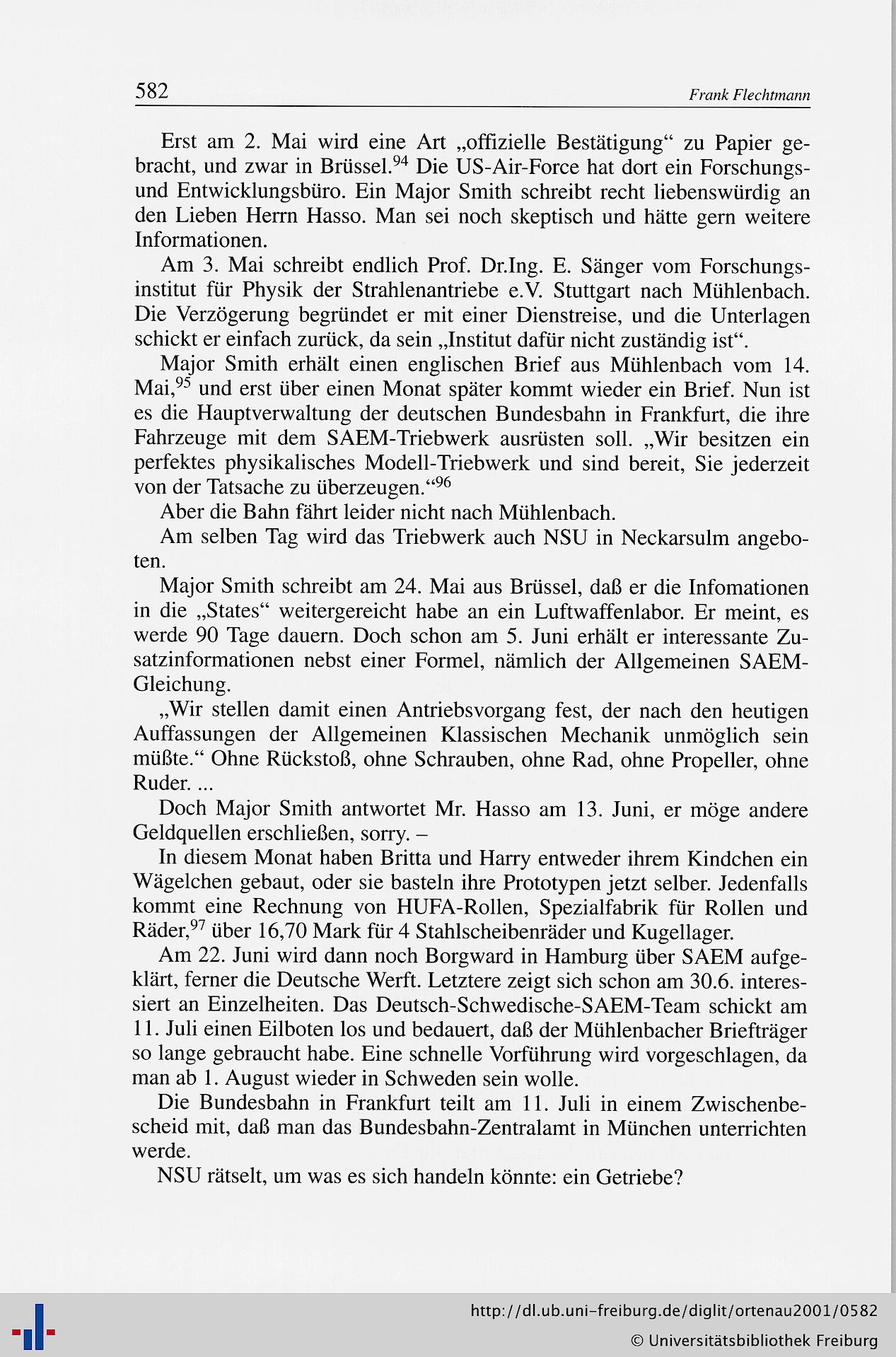 582 Frank Flechtmann

Erst am 2. Mai wird eine Art „offizielle Bestätigung“ zu Papier gebracht, und zwar in Brüssel.$^{94}$ Die US-Air-Force hat dort ein Forschungs- und Entwicklungsbüro. Ein Major Smith schreibt recht liebenswürdig an den Lieben Herrn Hasso. Man sei noch skeptisch und hätte gern weitere Informationen.

Am 3. Mai schreibt endlich Prof. Dr.Ing. E. Sänger vom Forschungsinstitut für Physik der Strahlenantriebe e.V. Stuttgart nach Mühlenbach. Die Verzögerung begründet er mit einer Dienstreise, und die Unterlagen schickt er einfach zurück, da sein „Institut dafür nicht zuständig ist“.

Major Smith erhält einen englischen Brief aus Mühlenbach vom 14. Mai,$^{95}$ und erst über einen Monat später kommt wieder ein Brief. Nun ist es die Hauptverwaltung der deutschen Bundesbahn in Frankfurt, die ihre Fahrzeuge mit dem SAEM-Triebwerk ausrüsten soll. „Wir besitzen ein perfektes physikalisches Modell-Triebwerk und sind bereit, Sie jederzeit von der Tatsache zu überzeugen.“$^{96}$

Aber die Bahn fährt leider nicht nach Mühlenbach.

Am selben Tag wird das Triebwerk auch NSU in Neckarsulm angeboten.

Major Smith schreibt am 24. Mai aus Brüssel, daß er die Infomationen in die „States“ weitergereicht habe an ein Luftwaffenlabor. Er meint, es werde 90 Tage dauern. Doch schon am 5. Juni erhält er interessante Zusatzinformationen nebst einer Formel, nämlich der Allgemeinen SAEM-Gleichung.

„Wir stellen damit einen Antriebsvorgang fest, der nach den heutigen Auffassungen der Allgemeinen Klassischen Mechanik unmöglich sein müßte.“ Ohne Rückstoß, ohne Schrauben, ohne Rad, ohne Propeller, ohne Ruder. ...

Doch Major Smith antwortet Mr. Hasso am 13. Juni, er möge andere Geldquellen erschließen, sorry. –

In diesem Monat haben Britta und Harry entweder ihrem Kindchen ein Wägelchen gebaut, oder sie basteln ihre Prototypen jetzt selber. Jedenfalls kommt eine Rechnung von HUFA-Rollen, Spezialfabrik für Rollen und Räder,$^{97}$ über 16,70 Mark für 4 Stahlscheibenräder und Kugellager.

Am 22. Juni wird dann noch Borgward in Hamburg über SAEM aufgeklärt, ferner die Deutsche Werft. Letztere zeigt sich schon am 30.6. interessiert an Einzelheiten. Das Deutsch-Schwedische-SAEM-Team schickt am 11. Juli einen Eilboten los und bedauert, daß der Mühlenbacher Briefträger so lange gebraucht habe. Eine schnelle Vorführung wird vorgeschlagen, da man ab 1. August wieder in Schweden sein wolle.

Die Bundesbahn in Frankfurt teilt am 11. Juli in einem Zwischenbescheid mit, daß man das Bundesbahn-Zentralamt in München unterrichten werde.

NSU rätselt, um was es sich handeln könnte: ein Getriebe?

http://dl.ub.uni-freiburg.de/diglit/ortenau2001/0582
© Universitätsbibliothek Freiburg